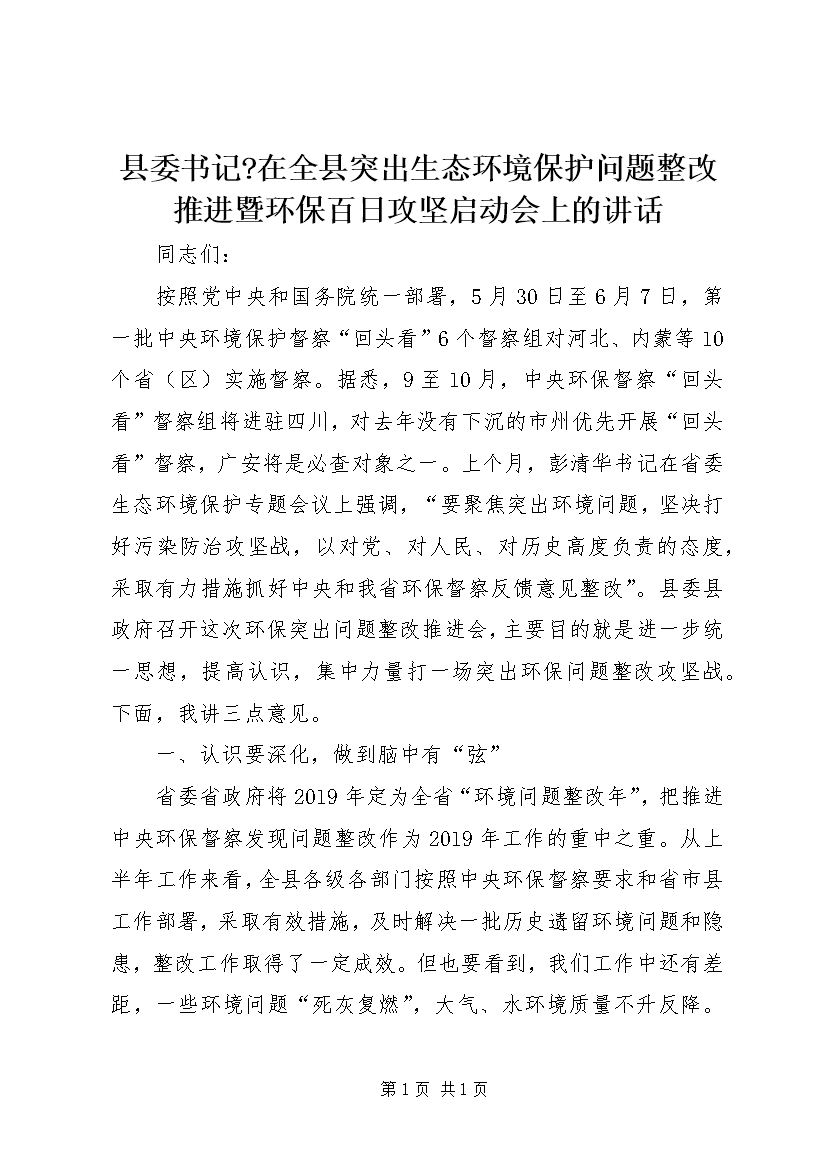 县委书记?在全县突出生态环境保护问题整改推进暨环保百日攻坚启动会上的讲话

同志们：

按照党中央和国务院统一部署，5月30日至6月7日，第一批中央环境保护督察“回头看”6个督察组对河北、内蒙等10个省（区）实施督察。据悉，9至10月，中央环保督察“回头看”督察组将进驻四川，对去年没有下沉的市州优先开展“回头看”督察，广安将是必查对象之一。上个月，彭清华书记在省委生态环境保护专题会议上强调，“要聚焦突出环境问题，坚决打好污染防治攻坚战，以对党、对人民、对历史高度负责的态度，采取有力措施抓好中央和我省环保督察反馈意见整改”。县委县政府召开这次环保突出问题整改推进会，主要目的就是进一步统一思想，提高认识，集中力量打一场突出环保问题整改攻坚战。下面，我讲三点意见。

一、认识要深化，做到脑中有“弦”

省委省政府将2019年定为全省“环境问题整改年”，把推进中央环保督察发现问题整改作为2019年工作的重中之重。从上半年工作来看，全县各级各部门按照中央环保督察要求和省市县工作部署，采取有效措施，及时解决一批历史遗留环境问题和隐患，整改工作取得了一定成效。但也要看到，我们工作中还有差距，一些环境问题“死灰复燃”，大气、水环境质量不升反降。

第1页 共1页